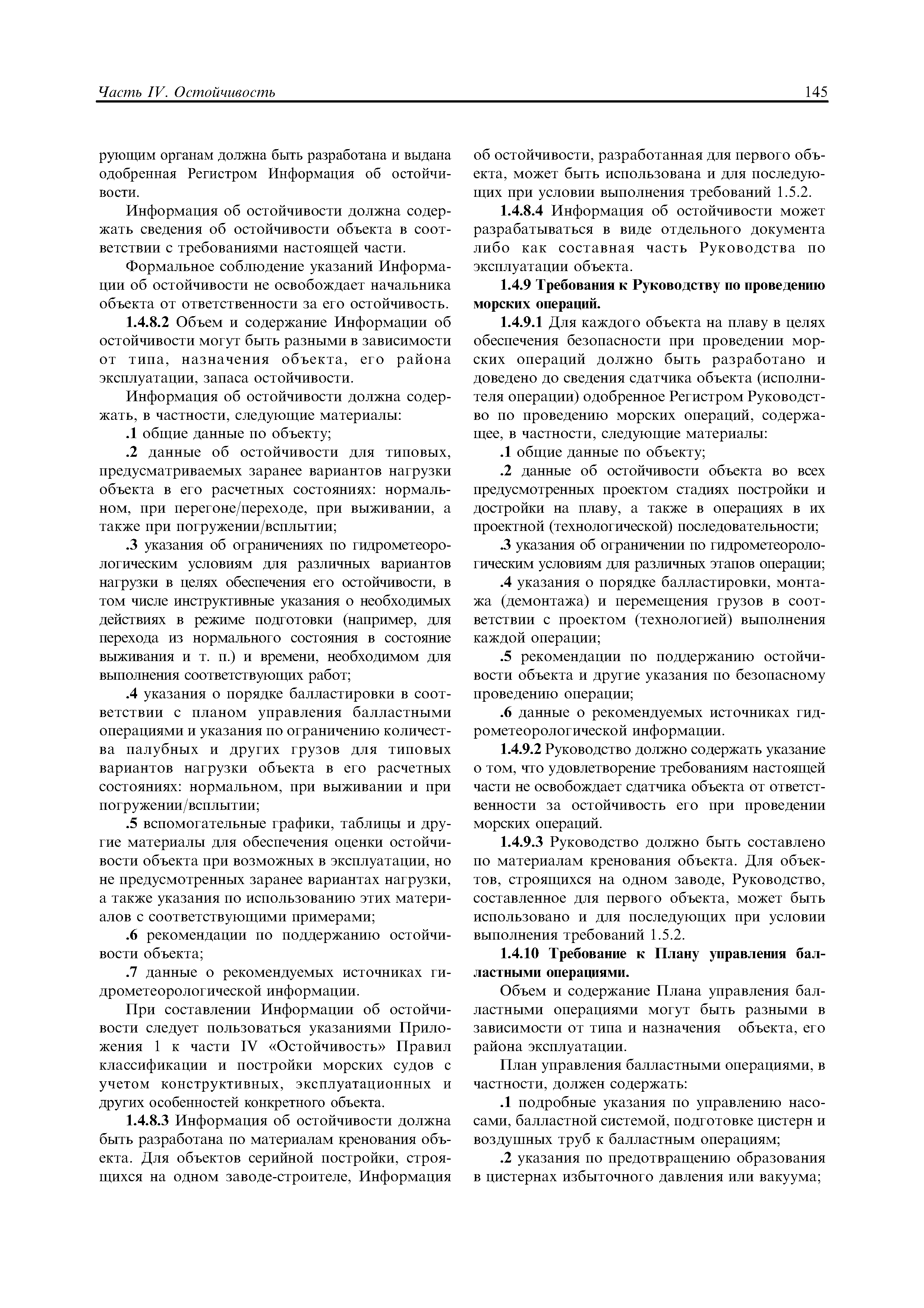 Часть IV. Остойчивость

145

рующим органам должна быть разработана и выдана одобренная Регистром Информация об остойчивости.

Информация об остойчивости должна содержать сведения об остойчивости объекта в соответствии с требованиями настоящей части.

Формальное соблюдение указаний Информации об остойчивости не освобождает начальника объекта от ответственности за его остойчивость.

1.4.8.2 Объем и содержание Информации об остойчивости могут быть разными в зависимости от типа, назначения объекта, его района эксплуатации, запаса остойчивости.

Информация об остойчивости должна содержать, в частности, следующие материалы:

.1 общие данные по объекту;

.2 данные об остойчивости для типовых, предусматриваемых заранее вариантов нагрузки объекта в его расчетных состояниях: нормальном, при перегоне/переходе, при выживании, а также при погружении/всплытии;

.3 указания об ограничениях по гидрометеорологическим условиям для различных вариантов нагрузки в целях обеспечения его остойчивости, в том числе инструктивные указания о необходимых действиях в режиме подготовки (например, для перехода из нормального состояния в состояние выживания и т. п.) и времени, необходимом для выполнения соответствующих работ;

.4 указания о порядке балластировки в соответствии с планом управления балластными операциями и указания по ограничению количества палубных и других грузов для типовых вариантов нагрузки объекта в его расчетных состояниях: нормальном, при выживании и при погружении/всплытии;

.5 вспомогательные графики, таблицы и другие материалы для обеспечения оценки остойчивости объекта при возможных в эксплуатации, но не предусмотренных заранее вариантах нагрузки, а также указания по использованию этих материалов с соответствующими примерами;

.6 рекомендации по поддержанию остойчивости объекта;

.7 данные о рекомендуемых источниках гидрометеорологической информации.

При составлении Информации об остойчивости следует пользоваться указаниями Приложения 1 к части IV «Остойчивость» Правил классификации и постройки морских судов с учетом конструктивных, эксплуатационных и других особенностей конкретного объекта.

1.4.8.3 Информация об остойчивости должна быть разработана по материалам кренования объекта. Для объектов серийной постройки, строящихся на одном заводе-строителе, Информация об остойчивости, разработанная для первого объекта, может быть использована и для последующих при условии выполнения требований 1.5.2.

1.4.8.4 Информация об остойчивости может разрабатываться в виде отдельного документа либо как составная часть Руководства по эксплуатации объекта.

1.4.9 Требования к Руководству по проведению морских операций.

1.4.9.1 Для каждого объекта на плаву в целях обеспечения безопасности при проведении морских операций должно быть разработано и доведено до сведения сдатчика объекта (исполнителя операции) одобренное Регистром Руководство по проведению морских операций, содержащее, в частности, следующие материалы:

.1 общие данные по объекту;

.2 данные об остойчивости объекта во всех предусмотренных проектом стадиях постройки и достройки на плаву, а также в операциях в их проектной (технологической) последовательности;

.3 указания об ограничении по гидрометеорологическим условиям для различных этапов операции;

.4 указания о порядке балластировки, монтажа (демонтажа) и перемещения грузов в соответствии с проектом (технологией) выполнения каждой операции;

.5 рекомендации по поддержанию остойчивости объекта и другие указания по безопасному проведению операции;

.6 данные о рекомендуемых источниках гидрометеорологической информации.

1.4.9.2 Руководство должно содержать указание о том, что удовлетворение требованиям настоящей части не освобождает сдатчика объекта от ответственности за остойчивость его при проведении морских операций.

1.4.9.3 Руководство должно быть составлено по материалам кренования объекта. Для объектов, строящихся на одном заводе, Руководство, составленное для первого объекта, может быть использовано и для последующих при условии выполнения требований 1.5.2.

1.4.10 Требование к Плану управления балластными операциями.

Объем и содержание Плана управления балластными операциями могут быть разными в зависимости от типа и назначения объекта, его района эксплуатации.

План управления балластными операциями, в частности, должен содержать:

.1 подробные указания по управлению насосами, балластной системой, подготовке цистерн и воздушных труб к балластным операциям;

.2 указания по предотвращению образования в цистернах избыточного давления или вакуума;